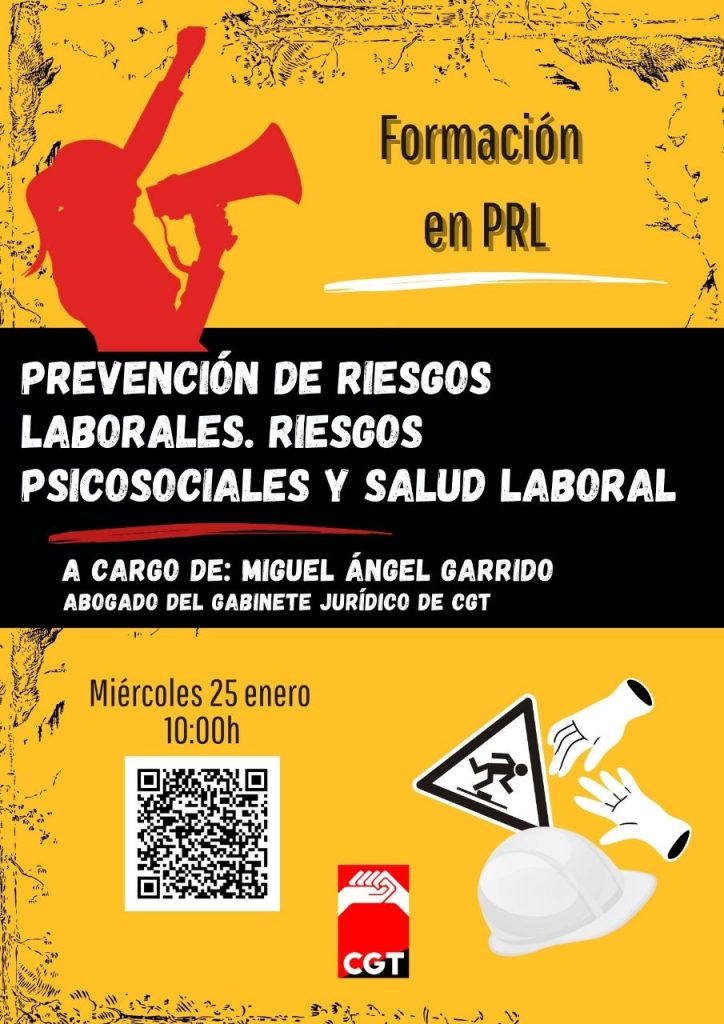 Formación en PRL

PREVENCIÓN DE RIESGOS LABORALES. RIESGOS PSICOSOCIALES Y SALUD LABORAL

A CARGO DE: MIGUEL ÁNGEL GARRIDO
ABOGADO DEL GABINETE JURÍDICO DE CGT

Miércoles 25 enero
10:00h

CGT